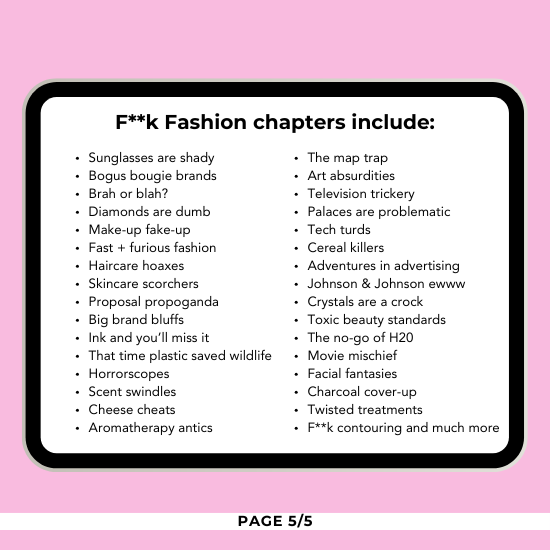 F**k Fashion chapters include:

• Sunglasses are shady
• Bogus bougie brands
• Brah or blah?
• Diamonds are dumb
• Make-up fake-up
• Fast + furious fashion
• Haircare hoaxes
• Skincare scorchers
• Proposal propoganda
• Big brand bluffs
• Ink and you'll miss it
• That time plastic saved wildlife
• Horrorscopes
• Scent swindles
• Cheese cheats
• Aromatherapy antics

• The map trap
• Art absurdities
• Television trickery
• Palaces are problematic
• Tech turds
• Cereal killers
• Adventures in advertising
• Johnson & Johnson ewww
• Crystals are a crock
• Toxic beauty standards
• The no-go of H20
• Movie mischief
• Facial fantasies
• Charcoal cover-up
• Twisted treatments
• F**k contouring and much more

PAGE 5/5